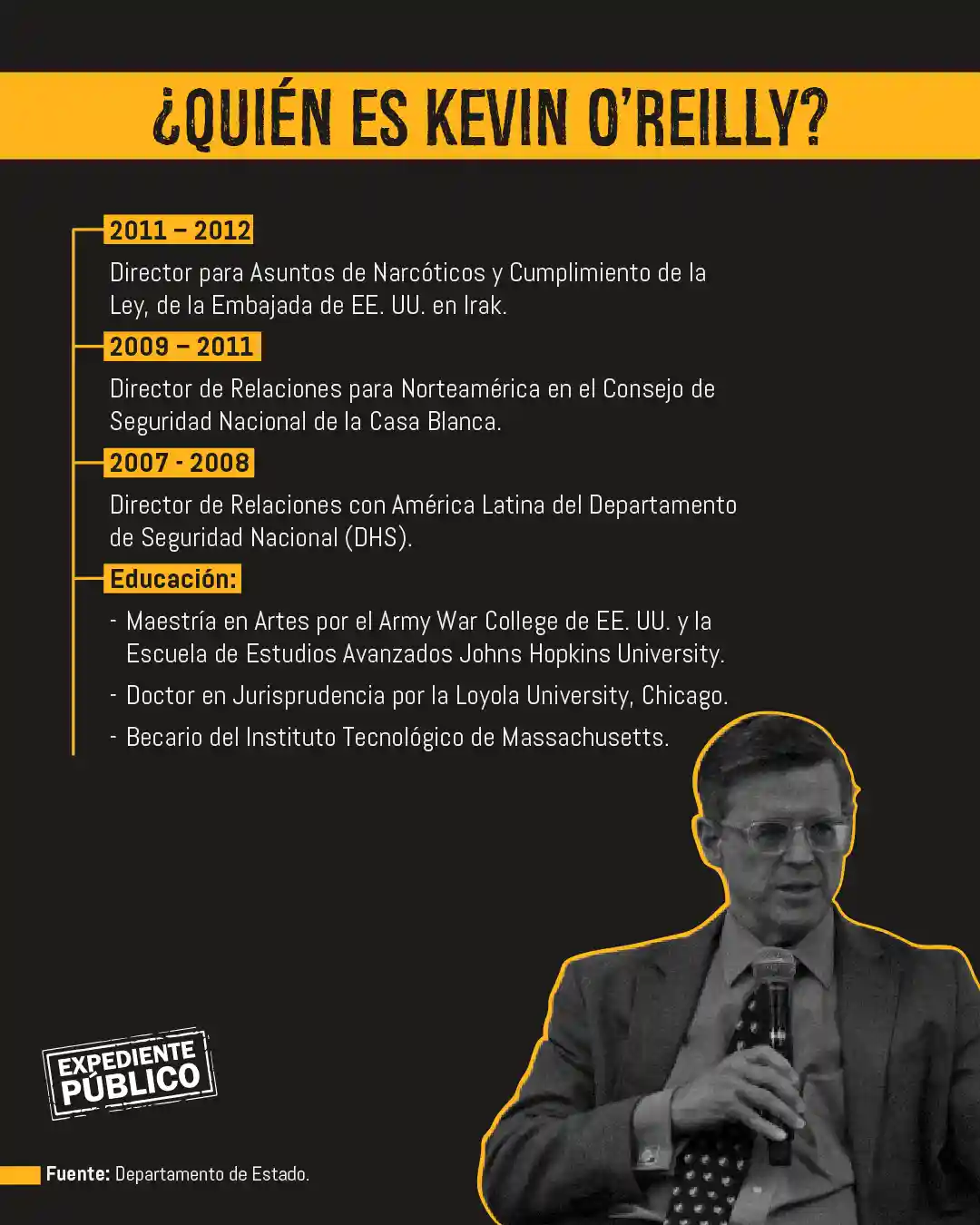 ¿QUIÉN ES KEVIN O'REILLY?

2011 – 2012

Director para Asuntos de Narcóticos y Cumplimiento de la Ley, de la Embajada de EE. UU. en Irak.

2009 – 2011

Director de Relaciones para Norteamérica en el Consejo de Seguridad Nacional de la Casa Blanca.

2007 - 2008

Director de Relaciones con América Latina del Departamento de Seguridad Nacional (DHS).

Educación:

- Maestría en Artes por el Army War College de EE. UU. y la Escuela de Estudios Avanzados Johns Hopkins University.
- Doctor en Jurisprudencia por la Loyola University, Chicago.
- Becario del Instituto Tecnológico de Massachusetts.

EXPEDIENTE PÚBLICO

Fuente: Departamento de Estado.